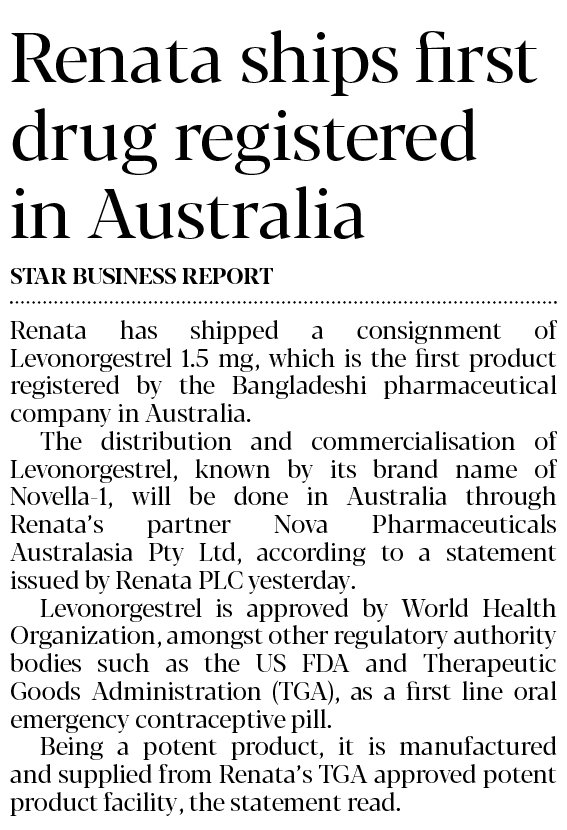 Renata ships first drug registered in Australia

STAR BUSINESS REPORT

Renata has shipped a consignment of Levonorgestrel 1.5 mg, which is the first product registered by the Bangladeshi pharmaceutical company in Australia.

The distribution and commercialisation of Levonorgestrel, known by its brand name of Novella-1, will be done in Australia through Renata's partner Nova Pharmaceuticals Australasia Pty Ltd, according to a statement issued by Renata PLC yesterday.

Levonorgestrel is approved by World Health Organization, amongst other regulatory authority bodies such as the US FDA and Therapeutic Goods Administration (TGA), as a first line oral emergency contraceptive pill.

Being a potent product, it is manufactured and supplied from Renata's TGA approved potent product facility, the statement read.